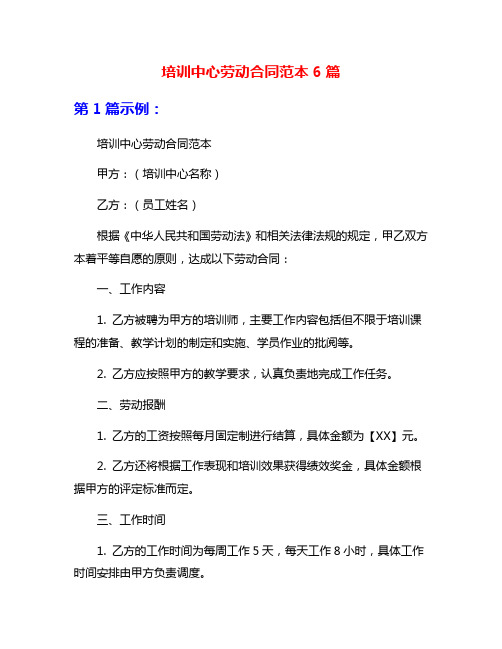 培训中心劳动合同范本 6 篇

第 1 篇示例：

培训中心劳动合同范本

甲方：（培训中心名称）

乙方：（员工姓名）

根据《中华人民共和国劳动法》和相关法律法规的规定，甲乙双方本着平等自愿的原则，达成以下劳动合同：

一、工作内容

1. 乙方被聘为甲方的培训师，主要工作内容包括但不限于培训课程的准备、教学计划的制定和实施、学员作业的批阅等。

2. 乙方应按照甲方的教学要求，认真负责地完成工作任务。

二、劳动报酬

1. 乙方的工资按照每月固定制进行结算，具体金额为【XX】元。

2. 乙方还将根据工作表现和培训效果获得绩效奖金，具体金额根据甲方的评定标准而定。

三、工作时间

1. 乙方的工作时间为每周工作 5 天，每天工作 8 小时，具体工作时间安排由甲方负责调度。